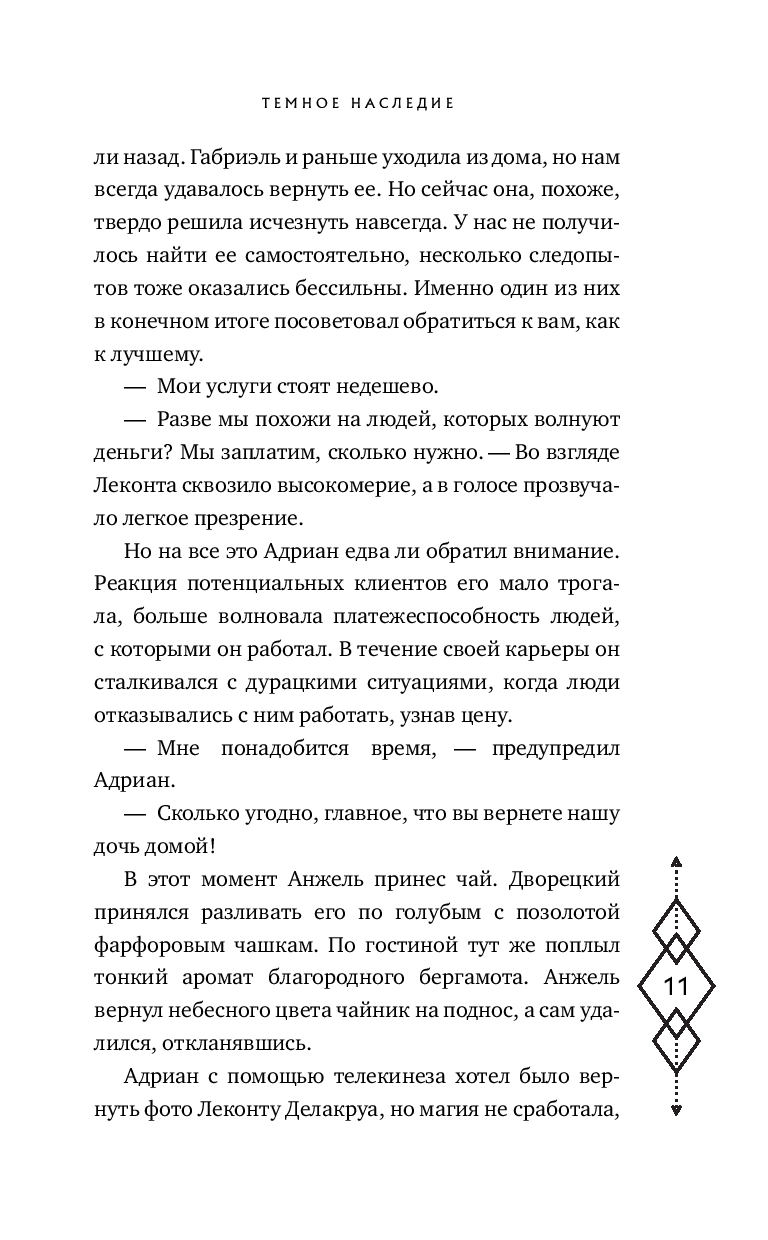 ТЕМНОЕ НАСЛЕДИЕ

ли назад. Габриэль и раньше уходила из дома, но нам всегда удавалось вернуть ее. Но сейчас она, похоже, твердо решила исчезнуть навсегда. У нас не получилось найти ее самостоятельно, несколько следопытов тоже оказались бессильны. Именно один из них в конечном итоге посоветовал обратиться к вам, как к лучшему.

— Мои услуги стоят недешево.

— Разве мы похожи на людей, которых волнуют деньги? Мы заплатим, сколько нужно. — Во взгляде Леконта сквозило высокомерие, а в голосе прозвучало легкое презрение.

Но на все это Адриан едва ли обратил внимание. Реакция потенциальных клиентов его мало трогала, больше волновала платежеспособность людей, с которыми он работал. В течение своей карьеры он сталкивался с дурацкими ситуациями, когда люди отказывались с ним работать, узнав цену.

— Мне понадобится время, — предупредил Адриан.

— Сколько угодно, главное, что вы вернете нашу дочь домой!

В этот момент Анжель принес чай. Дворецкий принялся разливать его по голубым с позолотой фарфоровым чашкам. По гостиной тут же поплыл тонкий аромат благородного бергамота. Анжель вернул небесного цвета чайник на поднос, а сам удалился, откланявшись.

Адриан с помощью телекинеза хотел было вернуть фото Леконту Делакруа, но магия не сработала,

11